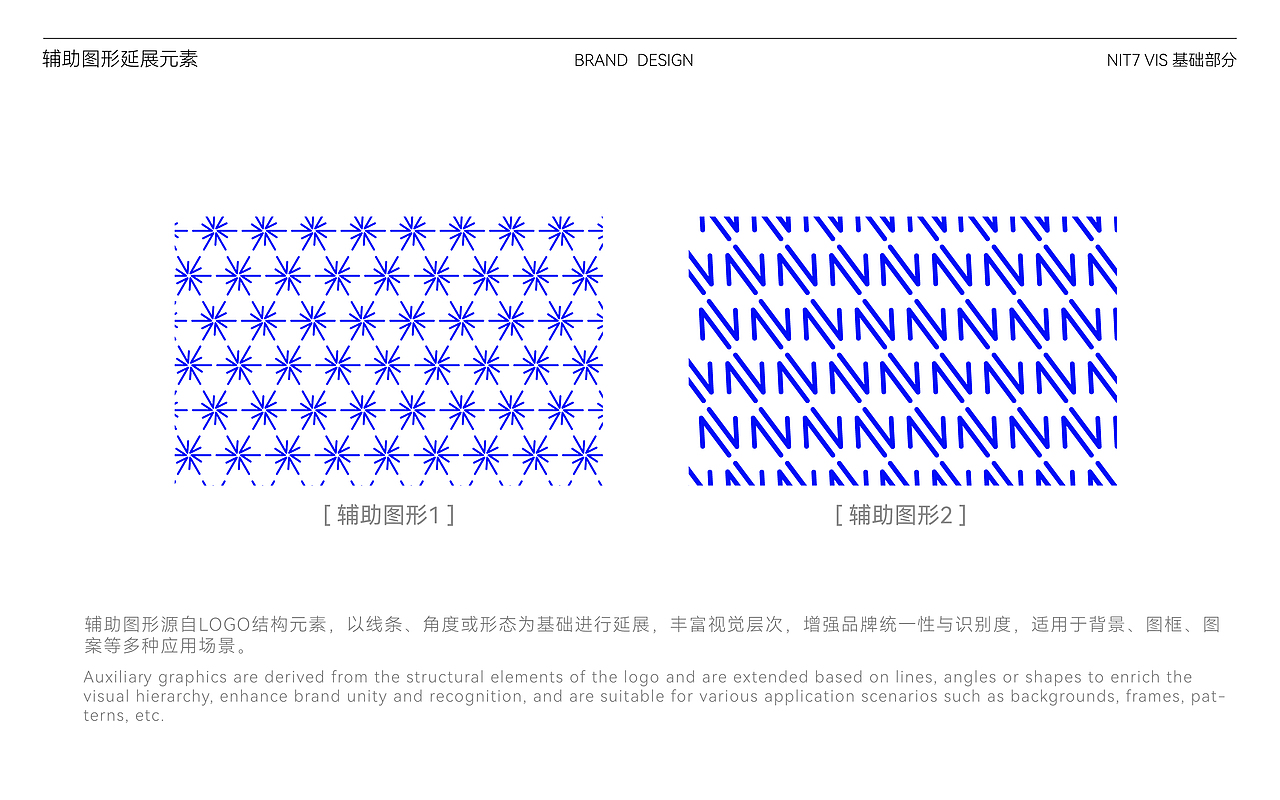 辅助图形延展元素

BRAND DESIGN

NIT7 VIS 基础部分

[ 辅助图形1 ]

[ 辅助图形2 ]

辅助图形源自LOGO结构元素，以线条、角度或形态为基础进行延展，丰富视觉层次，增强品牌统一性与识别度，适用于背景、图框、图案等多种应用场景。

Auxiliary graphics are derived from the structural elements of the logo and are extended based on lines, angles or shapes to enrich the visual hierarchy, enhance brand unity and recognition, and are suitable for various application scenarios such as backgrounds, frames, patterns, etc.